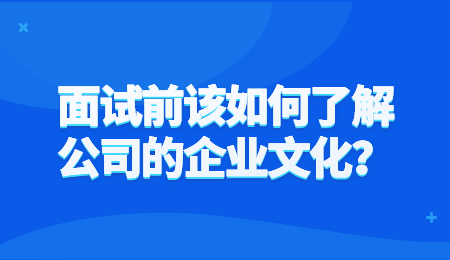 面试前该如何了解公司的企业文化?